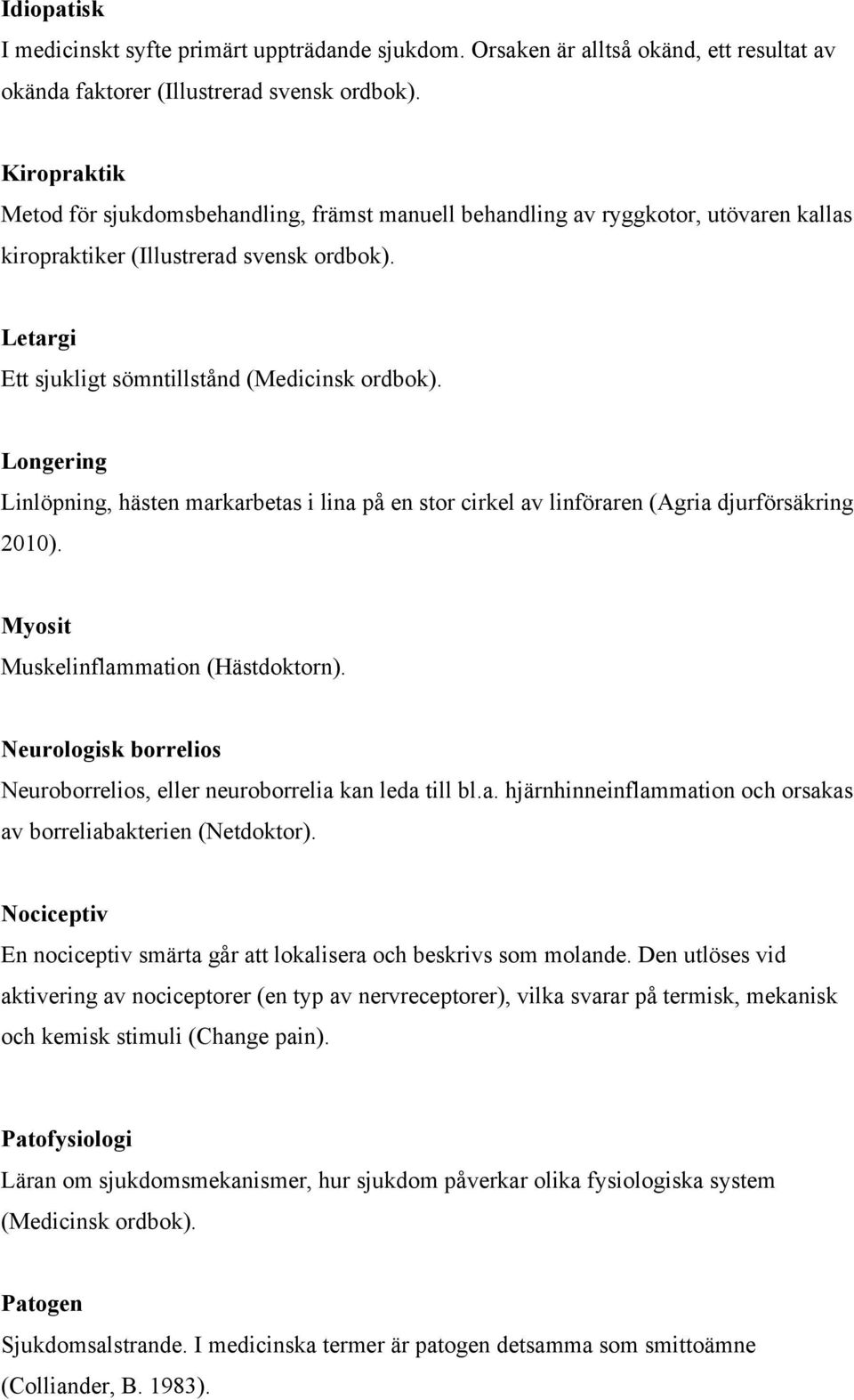 Idiopatisk
I medicinskt syfte primärt uppträdande sjukdom. Orsaken är alltså okänd, ett resultat av okända faktorer (Illustrerad svensk ordbok).

Kiropraktik
Metod för sjukdomsbehandling, främst manuell behandling av ryggkotor, utövaren kallas kiropraktiker (Illustrerad svensk ordbok).

Letargi
Ett sjukligt sömntillstånd (Medicinsk ordbok).

Longering
Linlöpning, hästen markarbetas i lina på en stor cirkel av linföraren (Agria djurförsäkring 2010).

Myosit
Muskelinflammation (Hästdoktorn).

Neurologisk borrelios
Neuroborrelios, eller neuroborrelia kan leda till bl.a. hjärnhinneinflammation och orsakas av borreliabakterien (Netdoktor).

Nociceptiv
En nociceptiv smärta går att lokalisera och beskrivs som molande. Den utlöses vid aktivering av nociceptorer (en typ av nervreceptorer), vilka svarar på termisk, mekanisk och kemisk stimuli (Change pain).

Patofysiologi
Läran om sjukdomsmekanismer, hur sjukdom påverkar olika fysiologiska system (Medicinsk ordbok).

Patogen
Sjukdomsalstrande. I medicinska termer är patogen detsamma som smittoämne (Colliander, B. 1983).